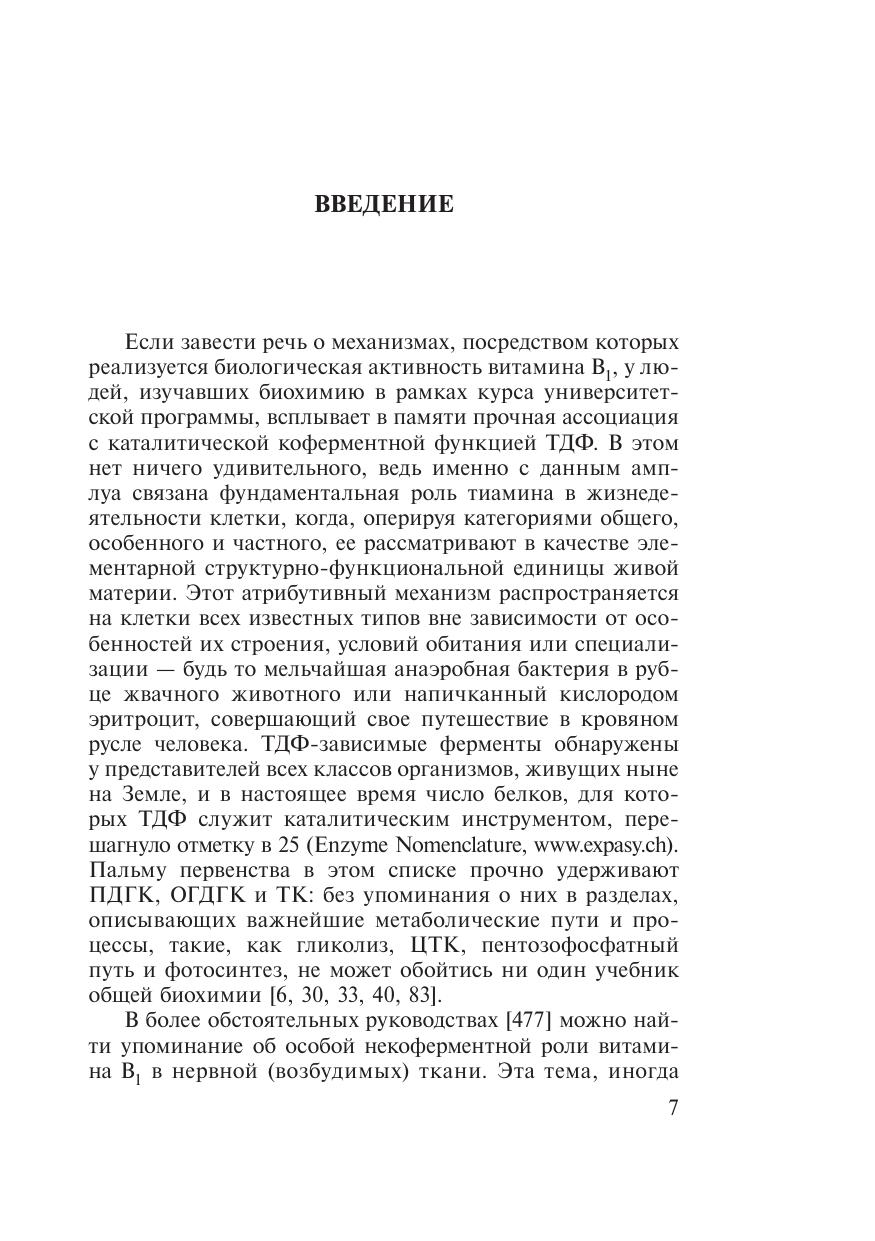 ВВЕДЕНИЕ

Если завести речь о механизмах, посредством которых реализуется биологическая активность витамина $B_1$, у людей, изучавших биохимию в рамках курса университетской программы, всплывает в памяти прочная ассоциация с каталитической коферментной функцией ТДФ. В этом нет ничего удивительного, ведь именно с данным амплуа связана фундаментальная роль тиамина в жизнедеятельности клетки, когда, оперируя категориями общего, особенного и частного, ее рассматривают в качестве элементарной структурно-функциональной единицы живой материи. Этот атрибутивный механизм распространяется на клетки всех известных типов вне зависимости от особенностей их строения, условий обитания или специализации — будь то мельчайшая анаэробная бактерия в рубце жвачного животного или напичканный кислородом эритроцит, совершающий свое путешествие в кровяном русле человека. ТДФ-зависимые ферменты обнаружены у представителей всех классов организмов, живущих ныне на Земле, и в настоящее время число белков, для которых ТДФ служит каталитическим инструментом, перешагнуло отметку в 25 (Enzyme Nomenclature, www.expasy.ch). Пальму первенства в этом списке прочно удерживают ПДГК, ОГДГК и ТК: без упоминания о них в разделах, описывающих важнейшие метаболические пути и процессы, такие, как гликолиз, ЦТК, пентозофосфатный путь и фотосинтез, не может обойтись ни один учебник общей биохимии [6, 30, 33, 40, 83].

В более обстоятельных руководствах [477] можно найти упоминание об особой некоферментной роли витамина $B_1$ в нервной (возбудимых) ткани. Эта тема, иногда

7